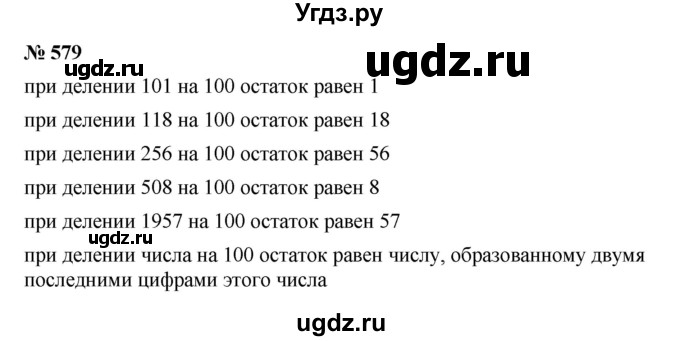 Угдз.ру

№ 579

ugdz.ru

ugdz.ru

при делении 101 на 100 остаток равен 1

при делении 118 на 100 остаток равен 18

при делении 256 на 100 остаток равен 56

при делении 508 на 100 остаток равен 8

при делении 1957 на 100 остаток равен 57

ugdz.ru

при делении числа на 100 остаток равен числу, образованному двумя последними цифрами этого числа

ugdz.ru